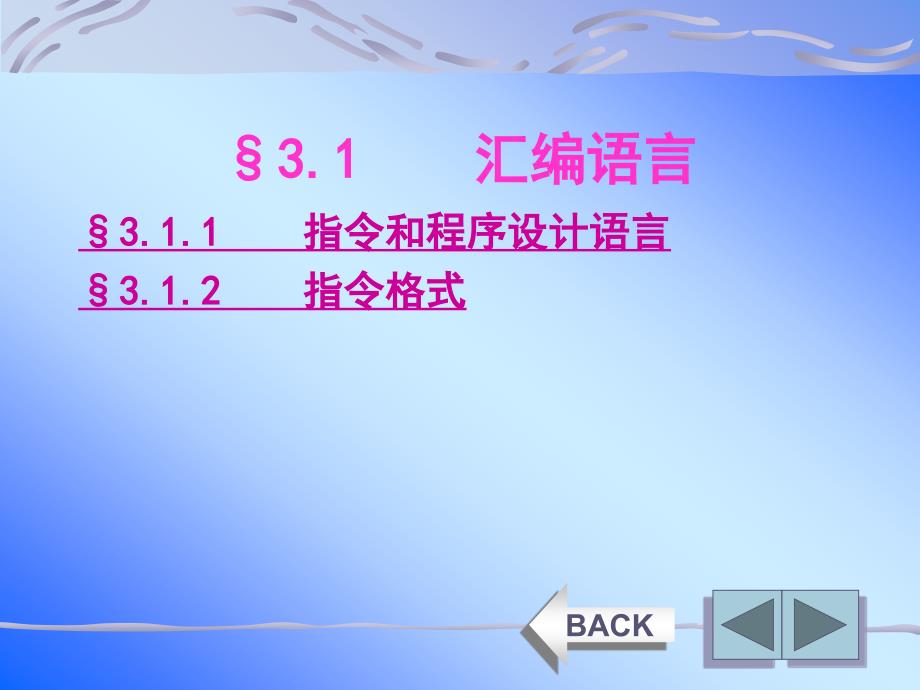 §3.1　　汇编语言

§3.1.1　　指令和程序设计语言

§3.1.2　　指令格式

BACK